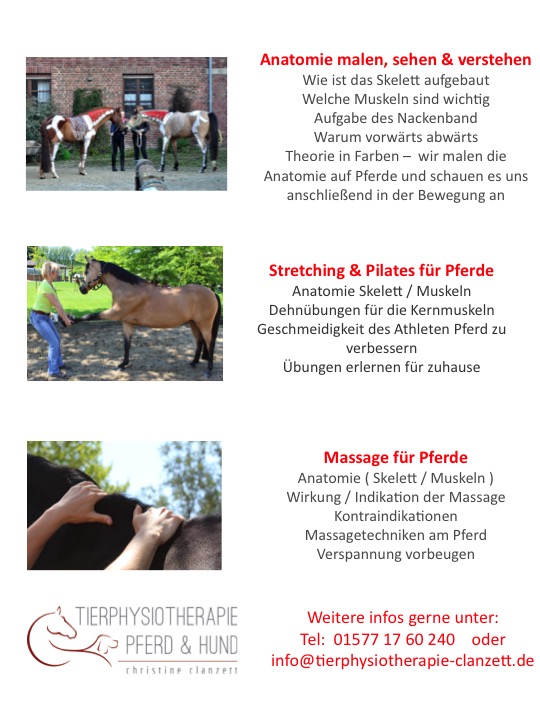 Anatomie malen, sehen & verstehen
Wie ist das Skelett aufgebaut
Welche Muskeln sind wichtig
Aufgabe des Nackenband
Warum vorwärts abwärts
Theorie in Farben – wir malen die Anatomie auf Pferde und schauen es uns anschließend in der Bewegung an

Stretching & Pilates für Pferde
Anatomie Skelett / Muskeln
Dehnübungen für die Kernmuskeln
Geschmeidigkeit des Athleten Pferd zu verbessern
Übungen erlernen für zuhause

Massage für Pferde
Anatomie ( Skelett / Muskeln )
Wirkung / Indikation der Massage
Kontraindikationen
Massagetechniken am Pferd
Verspannung vorbeugen

TIERPHYSIOTHERAPIE
PFERD & HUND
christine clanzett

Weitere infos gerne unter:
Tel: 01577 17 60 240 oder
info@tierphysiotherapie-clanzett.de